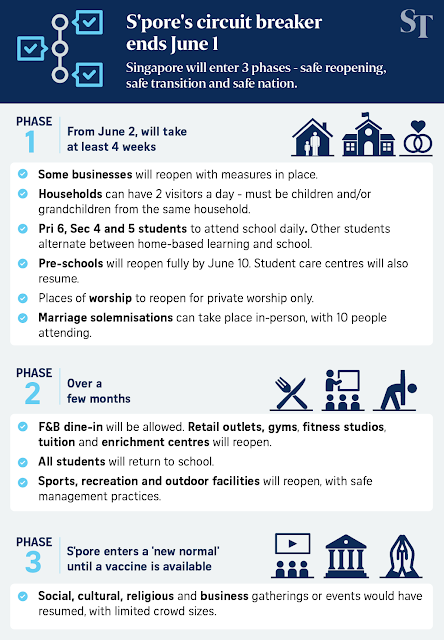 S'pore's circuit breaker ends June 1

ST

Singapore will enter 3 phases - safe reopening, safe transition and safe nation.

PHASE 1

From June 2, will take at least 4 weeks

Some businesses will reopen with measures in place.

Households can have 2 visitors a day - must be children and/or grandchildren from the same household.

Pri 6, Sec 4 and 5 students to attend school daily. Other students alternate between home-based learning and school.

Pre-schools will reopen fully by June 10. Student care centres will also resume.

Places of worship to reopen for private worship only.

Marriage solemnisations can take place in-person, with 10 people attending.

PHASE 2

Over a few months

F&B dine-in will be allowed. Retail outlets, gyms, fitness studios, tuition and enrichment centres will reopen.

All students will return to school.

Sports, recreation and outdoor facilities will reopen, with safe management practices.

PHASE 3

S'pore enters a 'new normal' until a vaccine is available

Social, cultural, religious and business gatherings or events would have resumed, with limited crowd sizes.